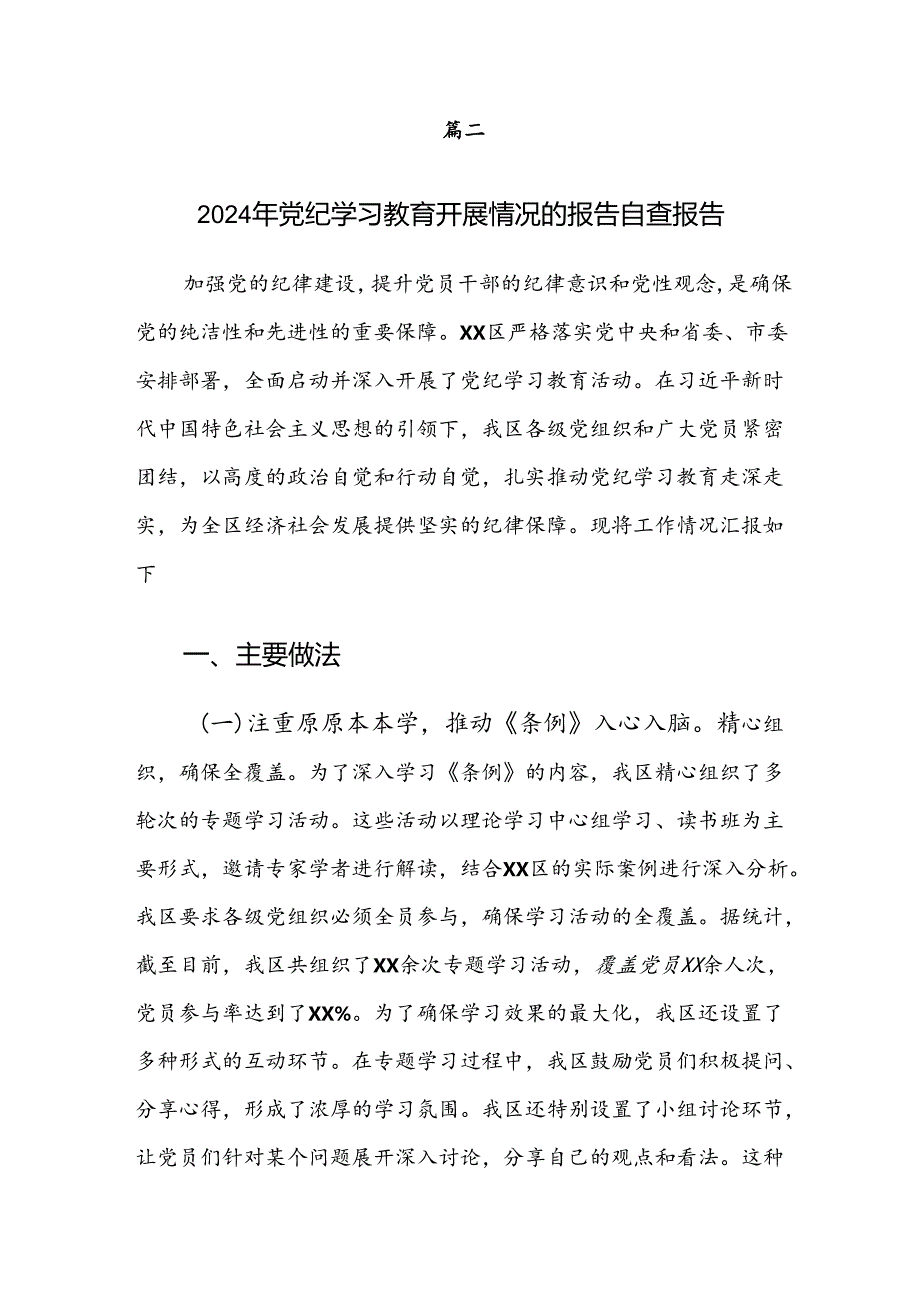 篇二

2024年党纪学习教育开展情况的报告自查报告

加强党的纪律建设，提升党员干部的纪律意识和党性观念，是确保党的纯洁性和先进性的重要保障。XX区严格落实党中央和省委、市委安排部署，全面启动并深入开展了党纪学习教育活动。在习近平新时代中国特色社会主义思想的引领下，我区各级党组织和广大党员紧密团结，以高度的政治自觉和行动自觉，扎实推动党纪学习教育走深走实，为全区经济社会发展提供坚实的纪律保障。现将工作情况汇报如下

一、主要做法

(一)注重原原本本学，推动《条例》入心入脑。精心组织，确保全覆盖。为了深入学习《条例》的内容，我区精心组织了多轮次的专题学习活动。这些活动以理论学习中心组学习、读书班为主要形式，邀请专家学者进行解读，结合XX区的实际案例进行深入分析。我区要求各级党组织必须全员参与，确保学习活动的全覆盖。据统计，截至目前，我区共组织了XX余次专题学习活动，覆盖党员XX余人次，党员参与率达到了XX%。为了确保学习效果的最大化，我区还设置了多种形式的互动环节。在专题学习过程中，我区鼓励党员们积极提问、分享心得，形成了浓厚的学习氛围。我区还特别设置了小组讨论环节，让党员们针对某个问题展开深入讨论，分享自己的观点和看法。这种